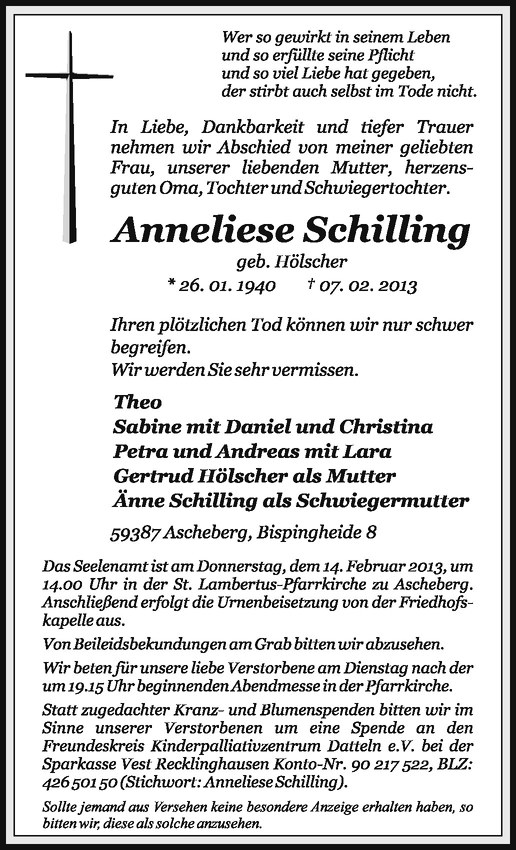 Wer so gewirkt in seinem Leben
und so erfüllte seine Pflicht
und so viel Liebe hat gegeben,
der stirbt auch selbst im Tode nicht.

In Liebe, Dankbarkeit und tiefer Trauer nehmen wir Abschied von meiner geliebten Frau, unserer liebenden Mutter, herzensguten Oma, Tochter und Schwiegertochter.

Anneliese Schilling

geb. Hölscher

* 26. 01. 1940 † 07. 02. 2013

Ihren plötzlichen Tod können wir nur schwer begreifen.
Wir werden Sie sehr vermissen.

Theo
Sabine mit Daniel und Christina
Petra und Andreas mit Lara
Gertrud Hölscher als Mutter
Änne Schilling als Schwiegermutter

59387 Ascheberg, Bispingheide 8

Das Seelenamt ist am Donnerstag, dem 14. Februar 2013, um 14.00 Uhr in der St. Lambertus-Pfarrkirche zu Ascheberg. Anschließend erfolgt die Urnenbeisetzung von der Friedhofskapelle aus.

Von Beileidsbekundungen am Grab bitten wir abzusehen.

Wir beten für unsere liebe Verstorbene am Dienstag nach der um 19.15 Uhr beginnenden Abendmesse in der Pfarrkirche.

Statt zugedachter Kranz- und Blumenspenden bitten wir im Sinne unserer Verstorbenen um eine Spende an den Freundeskreis Kinderpalliativzentrum Datteln e.V. bei der Sparkasse Vest Recklinghausen Konto-Nr. 90 217 522, BLZ: 426 501 50 (Stichwort: Anneliese Schilling).

Sollte jemand aus Versehen keine besondere Anzeige erhalten haben, so bitten wir, diese als solche anzusehen.